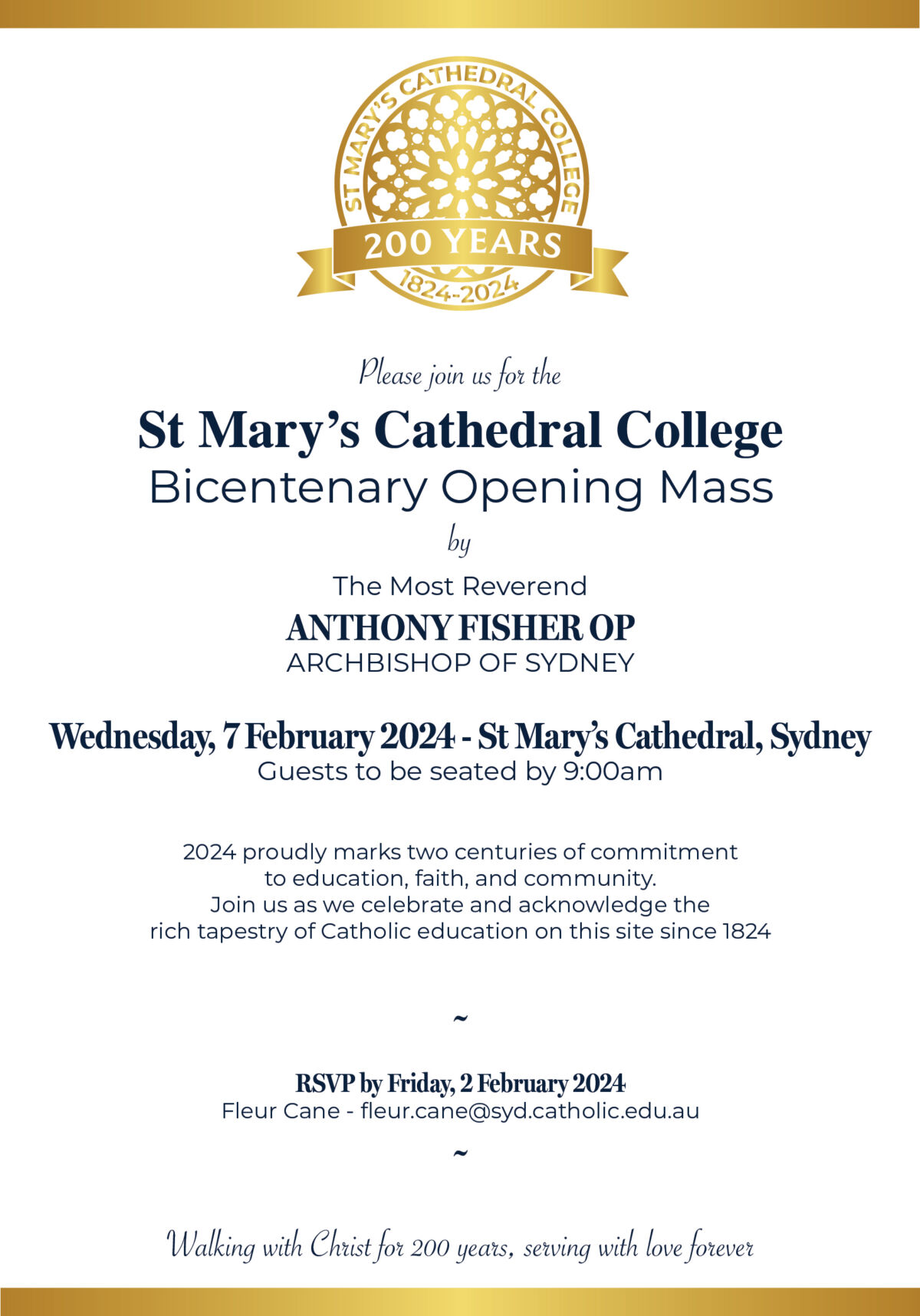 ST MARY'S CATHEDRAL COLLEGE
200 YEARS
1824-2024

Please join us for the

St Mary's Cathedral College
Bicentenary Opening Mass

by

The Most Reverend
ANTHONY FISHER OP
ARCHBISHOP OF SYDNEY

Wednesday, 7 February 2024 - St Mary's Cathedral, Sydney
Guests to be seated by 9:00am

2024 proudly marks two centuries of commitment to education, faith, and community. Join us as we celebrate and acknowledge the rich tapestry of Catholic education on this site since 1824

~

RSVP by Friday, 2 February 2024
Fleur Cane - fleur.cane@syd.catholic.edu.au

~

Walking with Christ for 200 years, serving with love forever